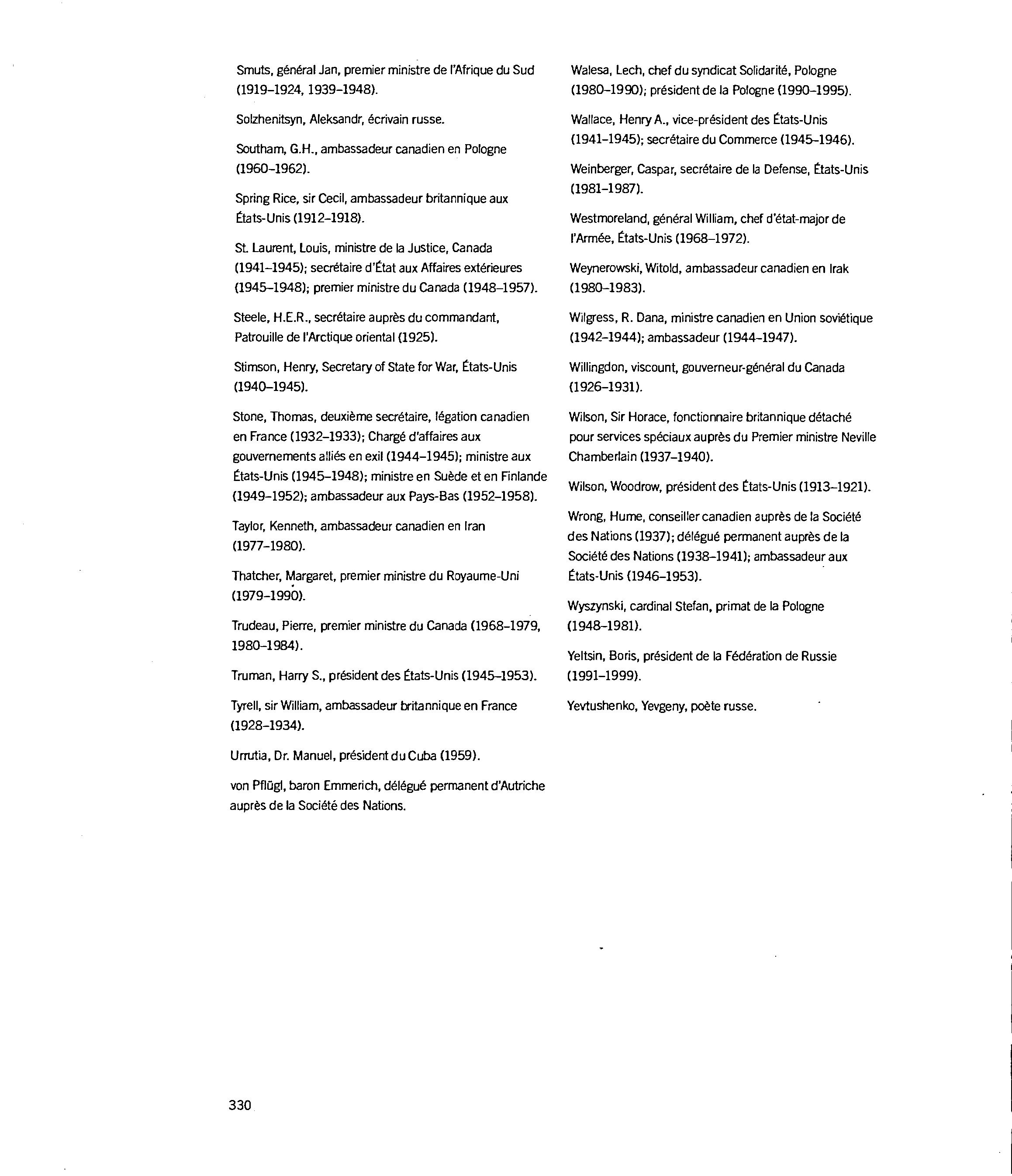 Smuts, général Jan, premier ministre de l'Afrique du Sud (1919–1924, 1939–1948).

Solzhenitsyn, Aleksandr, écrivain russe.

Southam, G.H., ambassadeur canadien en Pologne (1960–1962).

Spring Rice, sir Cecil, ambassadeur britannique aux États-Unis (1912–1918).

St. Laurent, Louis, ministre de la Justice, Canada (1941–1945); secrétaire d'État aux Affaires extérieures (1945–1948); premier ministre du Canada (1948–1957).

Steele, H.E.R., secrétaire auprès du commandant, Patrouille de l'Arctique oriental (1925).

Stimson, Henry, Secretary of State for War, États-Unis (1940–1945).

Stone, Thomas, deuxième secrétaire, légation canadien en France (1932–1933); Chargé d'affaires aux gouvernements alliés en exil (1944–1945); ministre aux États-Unis (1945–1948); ministre en Suède et en Finlande (1949–1952); ambassadeur aux Pays-Bas (1952–1958).

Taylor, Kenneth, ambassadeur canadien en Iran (1977–1980).

Thatcher, Margaret, premier ministre du Royaume-Uni (1979–1990).

Trudeau, Pierre, premier ministre du Canada (1968–1979, 1980–1984).

Truman, Harry S., président des États-Unis (1945–1953).

Tyrell, sir William, ambassadeur britannique en France (1928–1934).

Urrutia, Dr. Manuel, président du Cuba (1959).

von Pflügl, baron Emmerich, délégué permanent d'Autriche auprès de la Société des Nations.

Walesa, Lech, chef du syndicat Solidarité, Pologne (1980–1990); président de la Pologne (1990–1995).

Wallace, Henry A., vice-président des États-Unis (1941–1945); secrétaire du Commerce (1945–1946).

Weinberger, Caspar, secrétaire de la Defense, États-Unis (1981–1987).

Westmoreland, général William, chef d'état-major de l'Armée, États-Unis (1968–1972).

Weynerowski, Witold, ambassadeur canadien en Irak (1980–1983).

Wilgress, R. Dana, ministre canadien en Union soviétique (1942–1944); ambassadeur (1944–1947).

Willingdon, viscount, gouverneur-général du Canada (1926–1931).

Wilson, Sir Horace, fonctionnaire britannique détaché pour services spéciaux auprès du Premier ministre Neville Chamberlain (1937–1940).

Wilson, Woodrow, président des États-Unis (1913–1921).

Wrong, Hume, conseiller canadien auprès de la Société des Nations (1937); délégué permanent auprès de la Société des Nations (1938–1941); ambassadeur aux États-Unis (1946–1953).

Wyszynski, cardinal Stefan, primat de la Pologne (1948–1981).

Yeltsin, Boris, président de la Fédération de Russie (1991–1999).

Yevtushenko, Yevgeny, poète russe.

330